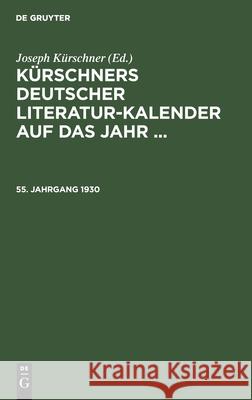 DE GRUYTER

Joseph Kürschner (Ed.)

KÜRSCHNERS DEUTSCHER LITERATUR-KALENDER AUF DAS JAHR ...

55. JAHRGANG 1930

DE G

Kraina Książek